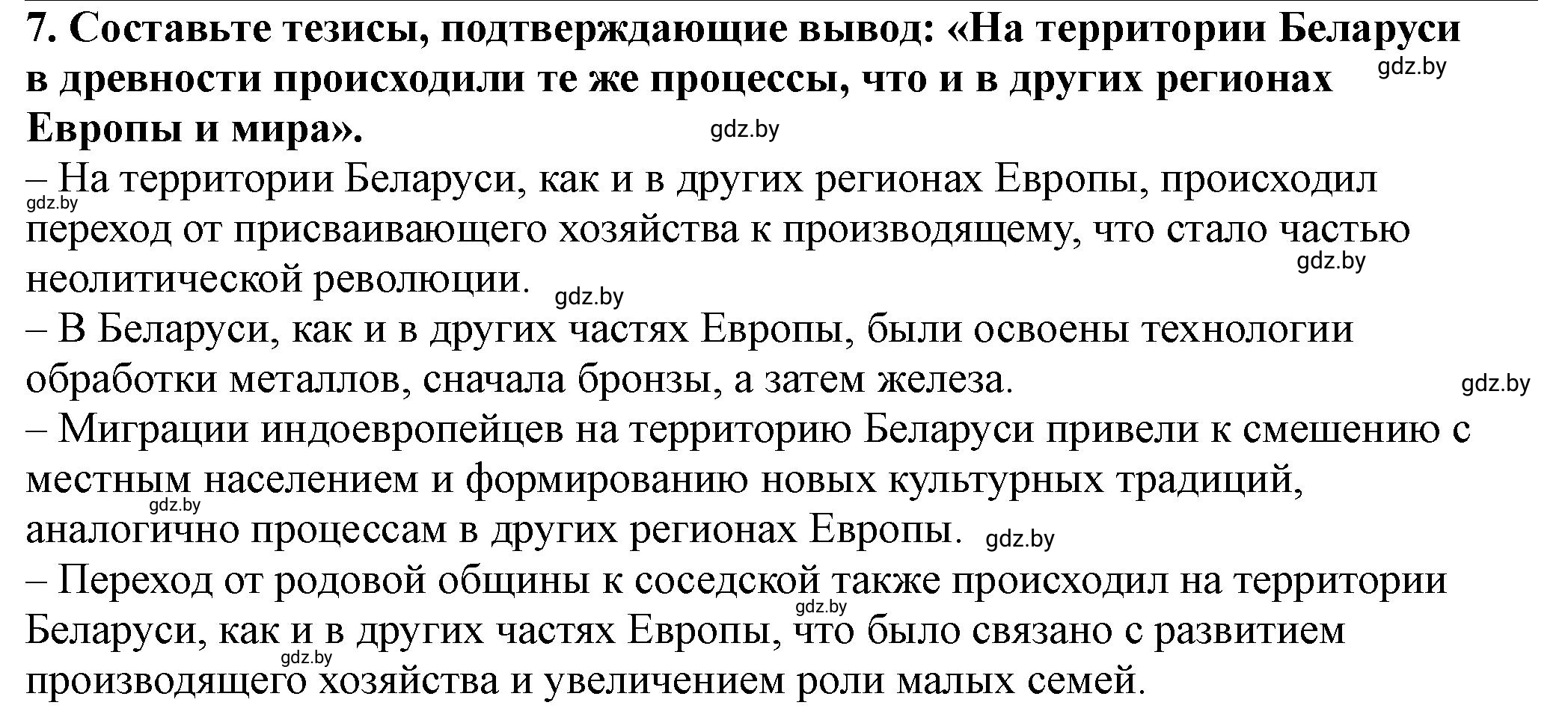 7. Составьте тезисы, подтверждающие вывод: «На территории Беларуси в древности происходили те же процессы, что и в других регионах Европы и мира».

gdz.by

gdz.by

– На территории Беларуси, как и в других регионах Европы, происходил переход от присваивающего хозяйства к производящему, что стало частью неолитической революции.

gdz.by

gdz.by

gdz.by

– В Беларуси, как и в других частях Европы, были освоены технологии обработки металлов, сначала бронзы, а затем железа.

gdz.by

– Миграции индоевропейцев на территорию Беларуси привели к смешению с местным населением и формированию новых культурных традиций, аналогично процессам в других регионах Европы.

gdz.by

gdz.by

– Переход от родовой общины к соседской также происходил на территории Беларуси, как и в других частях Европы, что было связано с развитием производящего хозяйства и увеличением роли малых семей.

gdz.by

gdz.by